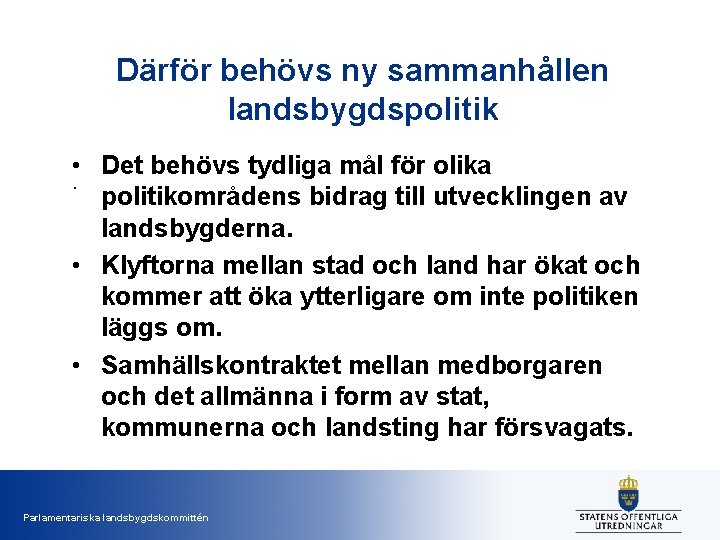 Därför behövs ny sammanhållen landsbygdspolitik

• Det behövs tydliga mål för olika politikområdens bidrag till utvecklingen av landsbygderna.
• Klyftorna mellan stad och land har ökat och kommer att öka ytterligare om inte politiken läggs om.
• Samhällskontraktet mellan medborgaren och det allmänna i form av stat, kommunerna och landsting har försvagats.

Parlamentariska landsbygdskommittén

STATENS OFFENTLIGA UTREDNINGAR